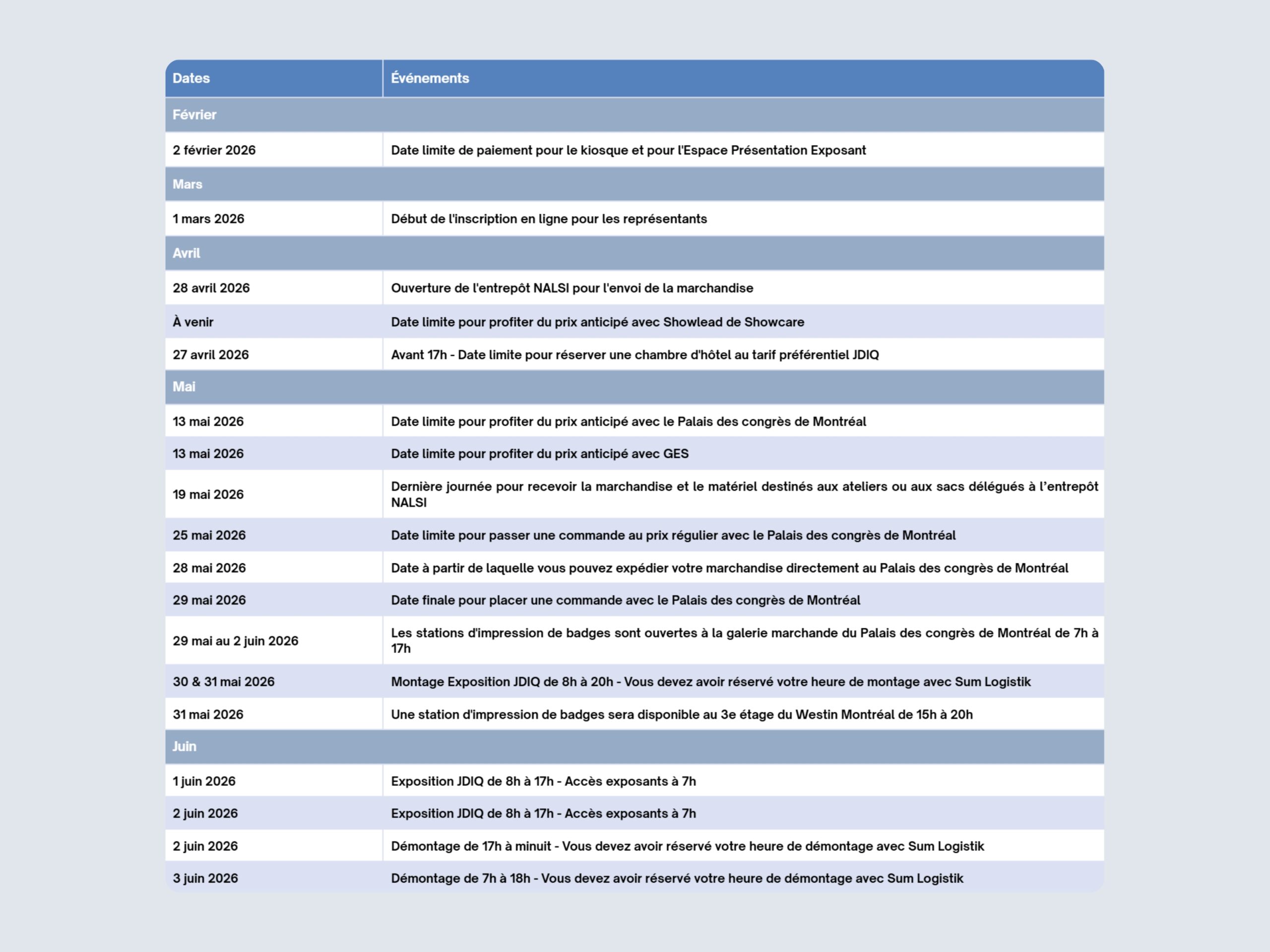 | Dates | Événements |
|---|---|
| Février | |
| 2 février 2026 | Date limite de paiement pour le kiosque et pour l'Espace Présentation Exposant |
| Mars | |
| 1 mars 2026 | Début de l'inscription en ligne pour les représentants |
| Avril | |
| 28 avril 2026 | Ouverture de l'entrepôt NALSI pour l'envoi de la marchandise |
| À venir | Date limite pour profiter du prix anticipé avec Showlead de Showcare |
| 27 avril 2026 | Avant 17h - Date limite pour réserver une chambre d'hôtel au tarif préférentiel JDIQ |
| Mai | |
| 13 mai 2026 | Date limite pour profiter du prix anticipé avec le Palais des congrès de Montréal |
| 13 mai 2026 | Date limite pour profiter du prix anticipé avec GES |
| 19 mai 2026 | Dernière journée pour recevoir la marchandise et le matériel destinés aux ateliers ou aux sacs délégués à l'entrepôt NALSI |
| 25 mai 2026 | Date limite pour passer une commande au prix régulier avec le Palais des congrès de Montréal |
| 28 mai 2026 | Date à partir de laquelle vous pouvez expédier votre marchandise directement au Palais des congrès de Montréal |
| 29 mai 2026 | Date finale pour placer une commande avec le Palais des congrès de Montréal |
| 29 mai au 2 juin 2026 | Les stations d'impression de badges sont ouvertes à la galerie marchande du Palais des congrès de Montréal de 7h à 17h |
| 30 & 31 mai 2026 | Montage Exposition JDIQ de 8h à 20h - Vous devez avoir réservé votre heure de montage avec Sum Logistik |
| 31 mai 2026 | Une station d'impression de badges sera disponible au 3e étage du Westin Montréal de 15h à 20h |
| Juin | |
| 1 juin 2026 | Exposition JDIQ de 8h à 17h - Accès exposants à 7h |
| 2 juin 2026 | Exposition JDIQ de 8h à 17h - Accès exposants à 7h |
| 2 juin 2026 | Démontage de 17h à minuit - Vous devez avoir réservé votre heure de démontage avec Sum Logistik |
| 3 juin 2026 | Démontage de 7h à 18h - Vous devez avoir réservé votre heure de démontage avec Sum Logistik |